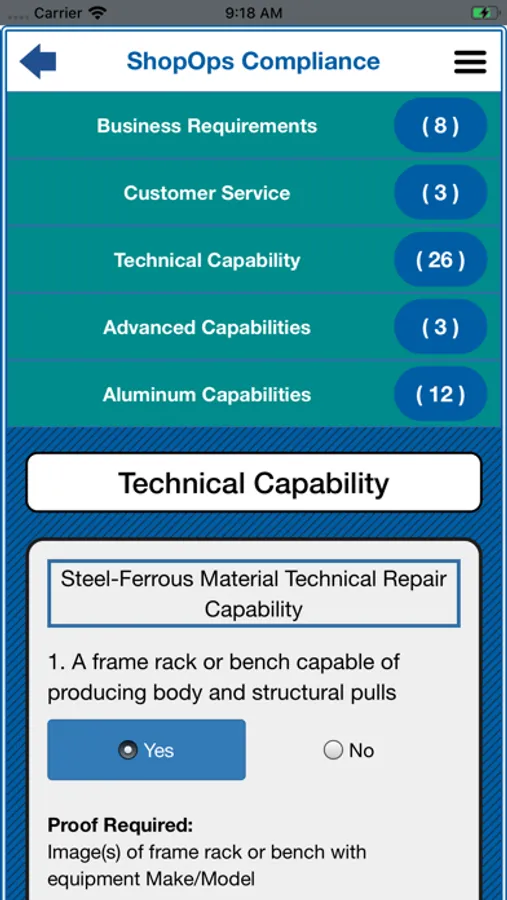 Carrier 9:18 AM

ShopOps Compliance

Business Requirements ( 8 )

Customer Service ( 3 )

Technical Capability ( 26 )

Advanced Capabilities ( 3 )

Aluminum Capabilities ( 12 )

Technical Capability

Steel-Ferrous Material Technical Repair Capability

1. A frame rack or bench capable of producing body and structural pulls

Yes

No

Proof Required:
Image(s) of frame rack or bench with equipment Make/Model